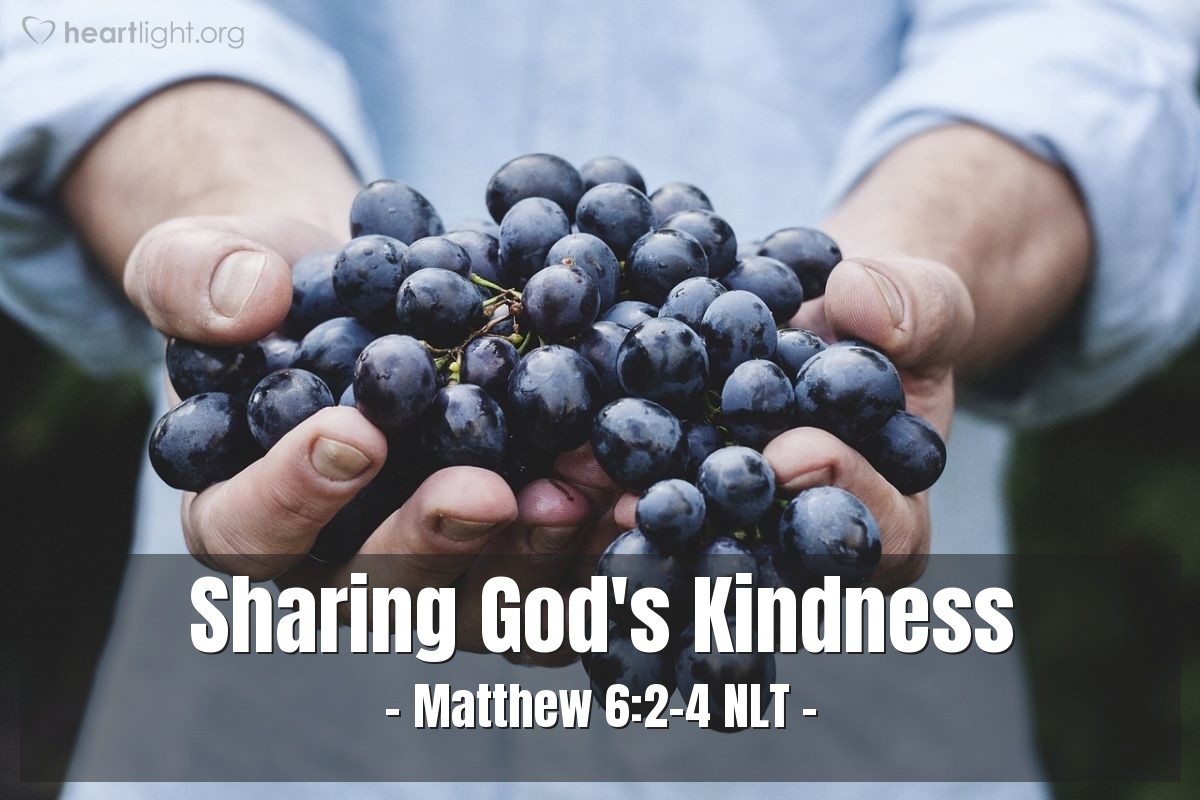 heartlight.org

Sharing God's Kindness

- Matthew 6:2-4 NLT -